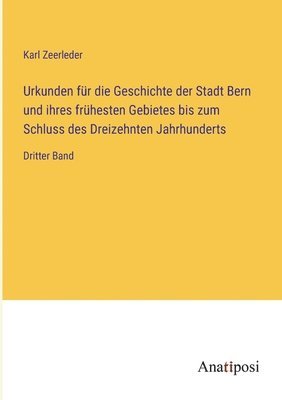 Karl Zeerleder

Urkunden für die Geschichte der Stadt Bern und ihres frühesten Gebietes bis zum Schluss des Dreizehnten Jahrhunderts

Dritter Band

Anatiposi